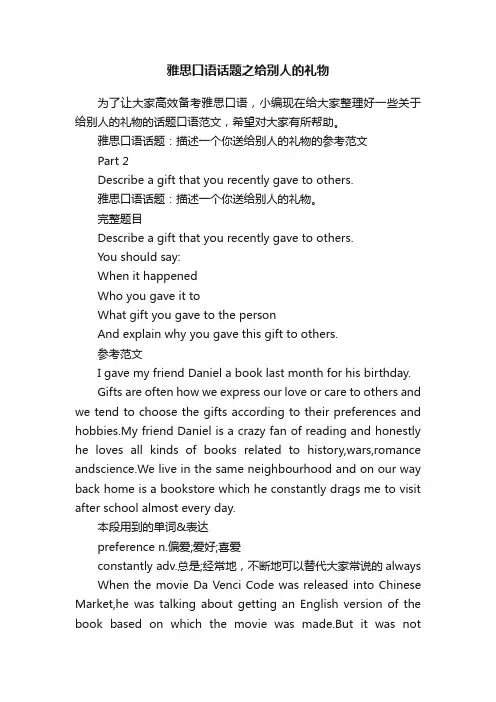 雅思口语话题之给别人的礼物

为了让大家高效备考雅思口语，小编现在给大家整理好一些关于给别人的礼物的话题口语范文，希望对大家有所帮助。

雅思口语话题：描述一个你送给别人的礼物的参考范文

Part 2

Describe a gift that you recently gave to others.

雅思口语话题：描述一个你送给别人的礼物。

完整题目

Describe a gift that you recently gave to others.

You should say:

When it happened

Who you gave it to

What gift you gave to the person

And explain why you gave this gift to others.

参考范文

I gave my friend Daniel a book last month for his birthday.

Gifts are often how we express our love or care to others and we tend to choose the gifts according to their preferences and hobbies.My friend Daniel is a crazy fan of reading and honestly he loves all kinds of books related to history,wars,romance andscience.We live in the same neighbourhood and on our way back home is a bookstore which he constantly drags me to visit after school almost every day.

本段用到的单词&表达

preference n.偏爱;爱好;喜爱

constantly adv.总是;经常地，不断地可以替代大家常说的 always

When the movie Da Venci Code was released into Chinese Market,he was talking about getting an English version of the book based on which the movie was made.But it was not